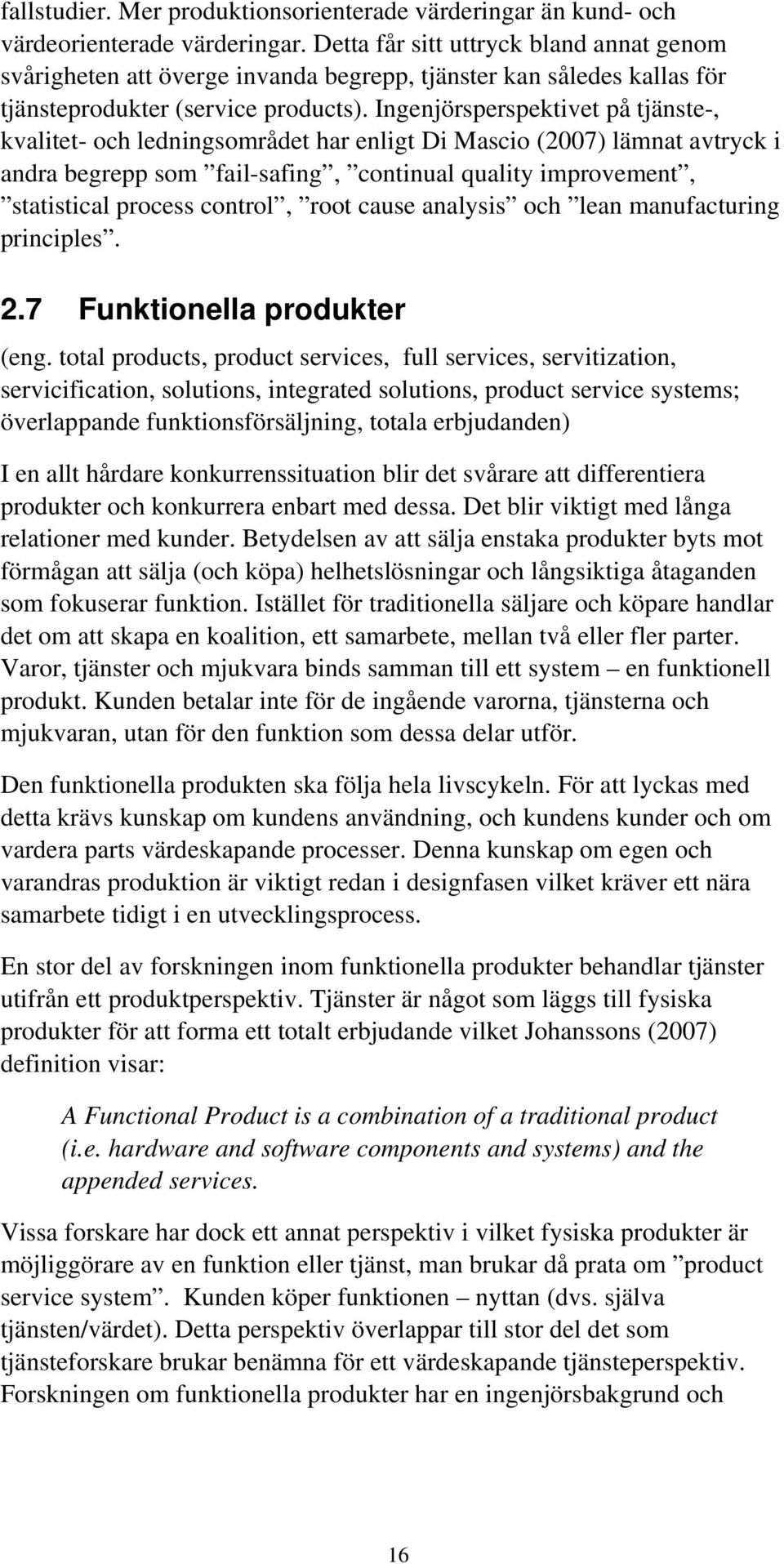 fallstudier. Mer produktionsorienterade värderingar än kund- och värdeorienterade värderingar. Detta får sitt uttryck bland annat genom svårigheten att överge invanda begrepp, tjänster kan således kallas för tjänsteprodukter (service products). Ingenjörsperspektivet på tjänste-, kvalitet- och ledningsområdet har enligt Di Mascio (2007) lämnat avtryck i andra begrepp som ”fail-safing”, ”continual quality improvement”, ”statistical process control”, ”root cause analysis” och ”lean manufacturing principles”.

2.7 Funktionella produkter

(eng. total products, product services, full services, servitization, servicification, solutions, integrated solutions, product service systems; överlappande funktionsförsäljning, totala erbjudanden)

I en allt hårdare konkurrenssituation blir det svårare att differentiera produkter och konkurrera enbart med dessa. Det blir viktigt med långa relationer med kunder. Betydelsen av att sälja enstaka produkter byts mot förmågan att sälja (och köpa) helhetslösningar och långsiktiga åtaganden som fokuserar funktion. Istället för traditionella säljare och köpare handlar det om att skapa en koalition, ett samarbete, mellan två eller fler parter. Varor, tjänster och mjukvara binds samman till ett system – en funktionell produkt. Kunden betalar inte för de ingående varorna, tjänsterna och mjukvaran, utan för den funktion som dessa delar utför.

Den funktionella produkten ska följa hela livscykeln. För att lyckas med detta krävs kunskap om kundens användning, och kundens kunder och om vardera parts värdeskapande processer. Denna kunskap om egen och varandras produktion är viktigt redan i designfasen vilket kräver ett nära samarbete tidigt i en utvecklingsprocess.

En stor del av forskningen inom funktionella produkter behandlar tjänster utifrån ett produktperspektiv. Tjänster är något som läggs till fysiska produkter för att forma ett totalt erbjudande vilket Johanssons (2007) definition visar:

A Functional Product is a combination of a traditional product (i.e. hardware and software components and systems) and the appended services.

Vissa forskare har dock ett annat perspektiv i vilket fysiska produkter är möjliggörare av en funktion eller tjänst, man brukar då prata om ”product service system”. Kunden köper funktionen – nyttan (dvs. själva tjänsten/värdet). Detta perspektiv överlappar till stor del det som tjänsteforskare brukar benämna för ett värdeskapande tjänsteperspektiv. Forskningen om funktionella produkter har en ingenjörsbakgrund och

16